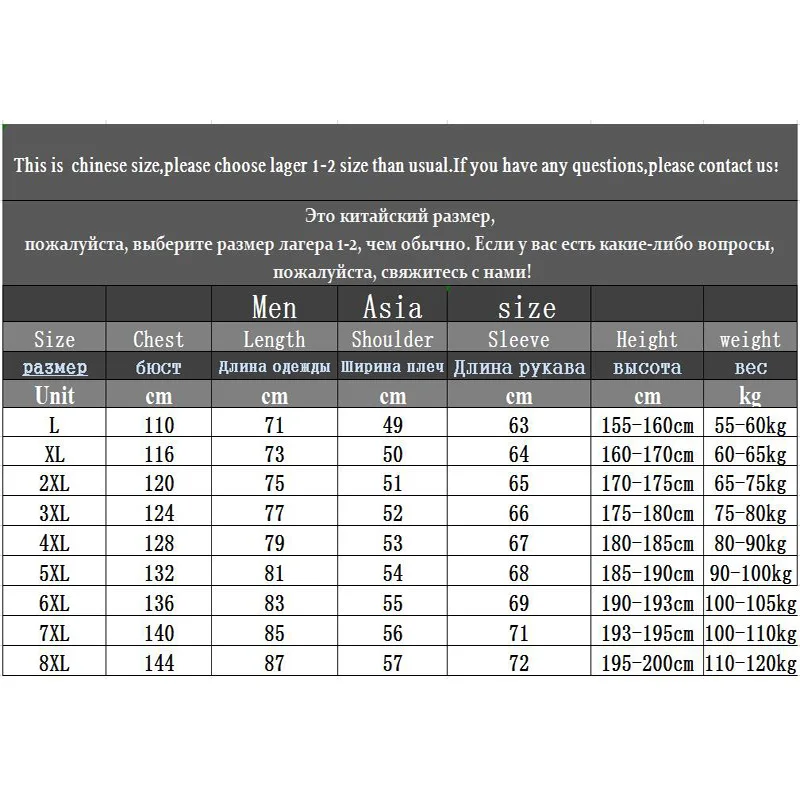 This is chinese size,please choose lager 1-2 size than usual.If you have any questions,please contact us!

Это китайский размер, пожалуйста, выберите размер лагера 1-2, чем обычно. Если у вас есть какие-либо вопросы, пожалуйста, свяжитесь с нами!

| | | Men | Asia | size | | |
|---|---|---|---|---|---|---|
| Size | Chest | Length | Shoulder | Sleeve | Height | weight |
| размер | бюст | Длина одежды | Ширина плеч | Длина рукава | высота | вес |
| Unit | cm | cm | cm | cm | cm | kg |
| L | 110 | 71 | 49 | 63 | 155-160cm | 55-60kg |
| XL | 116 | 73 | 50 | 64 | 160-170cm | 60-65kg |
| 2XL | 120 | 75 | 51 | 65 | 170-175cm | 65-75kg |
| 3XL | 124 | 77 | 52 | 66 | 175-180cm | 75-80kg |
| 4XL | 128 | 79 | 53 | 67 | 180-185cm | 80-90kg |
| 5XL | 132 | 81 | 54 | 68 | 185-190cm | 90-100kg |
| 6XL | 136 | 83 | 55 | 69 | 190-193cm | 100-105kg |
| 7XL | 140 | 85 | 56 | 71 | 193-195cm | 100-110kg |
| 8XL | 144 | 87 | 57 | 72 | 195-200cm | 110-120kg |